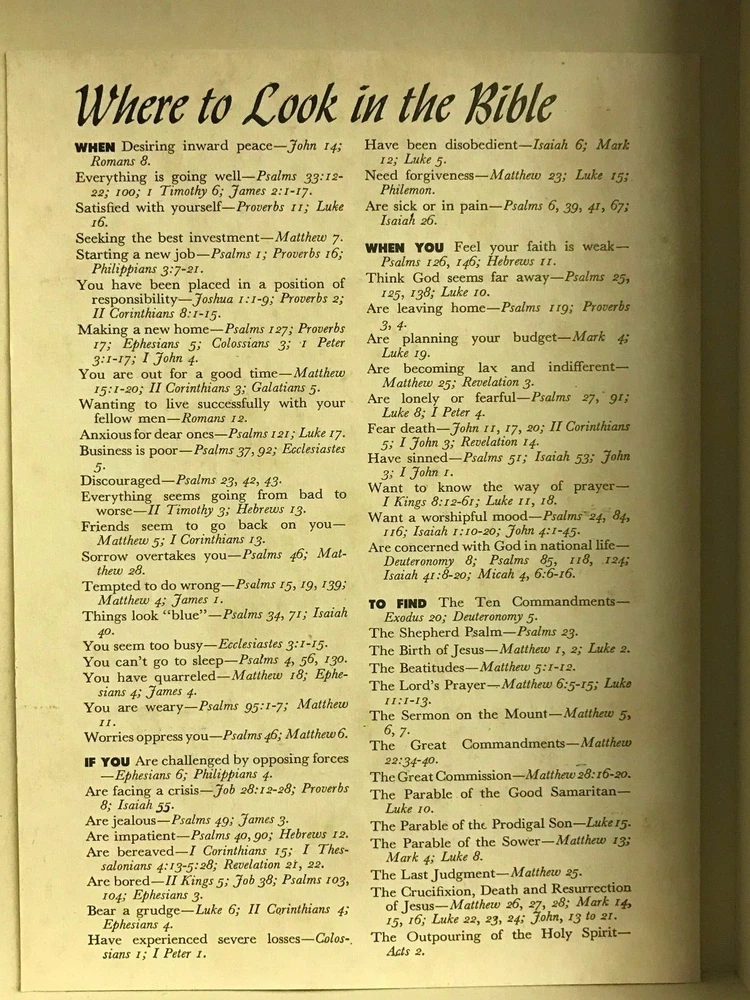 Where to Look in the Bible

WHEN Desiring inward peace—John 14; Romans 8.
Everything is going well—Psalms 33:12-22; 100; 1 Timothy 6; James 2:1-17.
Satisfied with yourself—Proverbs 11; Luke 16.
Seeking the best investment—Matthew 7.
Starting a new job—Psalms 1; Proverbs 16; Philippians 3:7-21.
You have been placed in a position of responsibility—Joshua 1:1-9; Proverbs 2; II Corinthians 8:1-15.
Making a new home—Psalms 127; Proverbs 17; Ephesians 5; Colossians 3; 1 Peter 3:1-17; I John 4.
You are out for a good time—Matthew 15:1-20; II Corinthians 3; Galatians 5.
Wanting to live successfully with your fellow men—Romans 12.
Anxious for dear ones—Psalms 121; Luke 17.
Business is poor—Psalms 37, 92; Ecclesiastes 5.
Discouraged—Psalms 23, 42, 43.
Everything seems going from bad to worse—II Timothy 3; Hebrews 13.
Friends seem to go back on you—Matthew 5; I Corinthians 13.
Sorrow overtakes you—Psalms 46; Matthew 28.
Tempted to do wrong—Psalms 15, 19, 139; Matthew 4; James 1.
Things look "blue"—Psalms 34, 71; Isaiah 40.
You seem too busy—Ecclesiastes 3:1-15.
You can't go to sleep—Psalms 4, 56, 130.
You have quarreled—Matthew 18; Ephesians 4; James 4.
You are weary—Psalms 95:1-7; Matthew 11.
Worries oppress you—Psalms 46; Matthew 6.

IF YOU Are challenged by opposing forces—Ephesians 6; Philippians 4.
Are facing a crisis—Job 28:12-28; Proverbs 8; Isaiah 55.
Are jealous—Psalms 49; James 3.
Are impatient—Psalms 40, 90; Hebrews 12.
Are bereaved—I Corinthians 15; I Thessalonians 4:13-5:28; Revelation 21, 22.
Are bored—II Kings 5; Job 38; Psalms 103, 104; Ephesians 3.
Bear a grudge—Luke 6; II Corinthians 4; Ephesians 4.
Have experienced severe losses—Colossians 1; I Peter 1.
Have been disobedient—Isaiah 6; Mark 12; Luke 5.
Need forgiveness—Matthew 23; Luke 15; Philemon.
Are sick or in pain—Psalms 6, 39, 41, 67; Isaiah 26.

WHEN YOU Feel your faith is weak—Psalms 126, 146; Hebrews 11.
Think God seems far away—Psalms 25, 125, 138; Luke 10.
Are leaving home—Psalms 119; Proverbs 3, 4.
Are planning your budget—Mark 4; Luke 19.
Are becoming lax and indifferent—Matthew 25; Revelation 3.
Are lonely or fearful—Psalms 27, 91; Luke 8; I Peter 4.
Fear death—John 11, 17, 20; II Corinthians 5; I John 3; Revelation 14.
Have sinned—Psalms 51; Isaiah 53; John 3; I John 1.
Want to know the way of prayer—I Kings 8:12-61; Luke 11, 18.
Want a worshipful mood—Psalms 24, 84, 116; Isaiah 1:10-20; John 4:1-45.
Are concerned with God in national life—Deuteronomy 8; Psalms 85, 118, 124; Isaiah 41:8-20; Micah 4, 6:6-16.

TO FIND The Ten Commandments—Exodus 20; Deuteronomy 5.
The Shepherd Psalm—Psalms 23.
The Birth of Jesus—Matthew 1, 2; Luke 2.
The Beatitudes—Matthew 5:1-12.
The Lord's Prayer—Matthew 6:5-15; Luke 11:1-13.
The Sermon on the Mount—Matthew 5, 6, 7.
The Great Commandments—Matthew 22:34-40.
The Great Commission—Matthew 28:16-20.
The Parable of the Good Samaritan—Luke 10.
The Parable of the Prodigal Son—Luke 15.
The Parable of the Sower—Matthew 13; Mark 4; Luke 8.
The Last Judgment—Matthew 25.
The Crucifixion, Death and Resurrection of Jesus—Matthew 26, 27, 28; Mark 14, 15, 16; Luke 22, 23, 24; John, 13 to 21.
The Outpouring of the Holy Spirit—Acts 2.